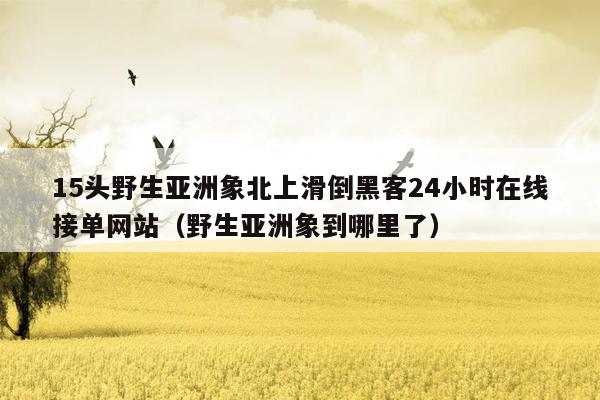 15头野生亚洲象北上滑倒黑客24小时在线接单网站（野生亚洲象到哪里了）